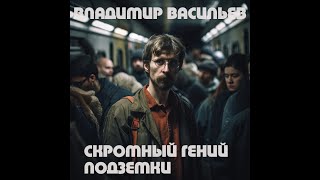 ВЛАДИМИР ВАСИЛЬЕВ

СКРОМНЫЙ ГЕНИЙ ПОДЗЕМКИ